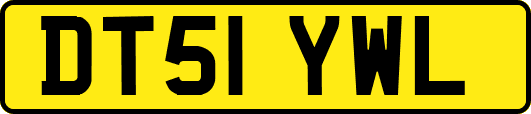 DT51 YWL